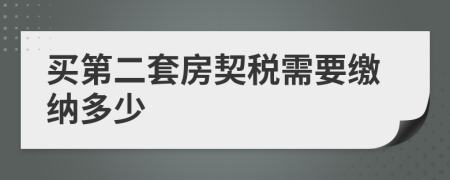 买第二套房契税需要缴纳多少